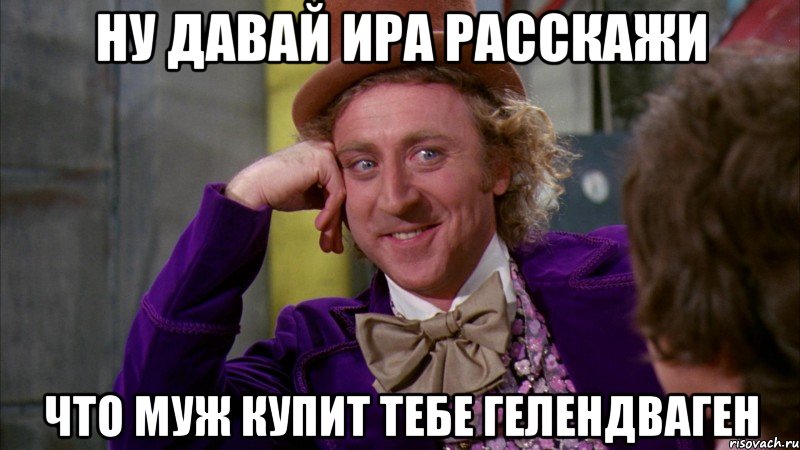 НУ ДАВАЙ ИРА РАССКАЖИ

ЧТО МУЖ КУПИТ ТЕБЕ ГЕЛЕНДВАГЕН

risovach.ru